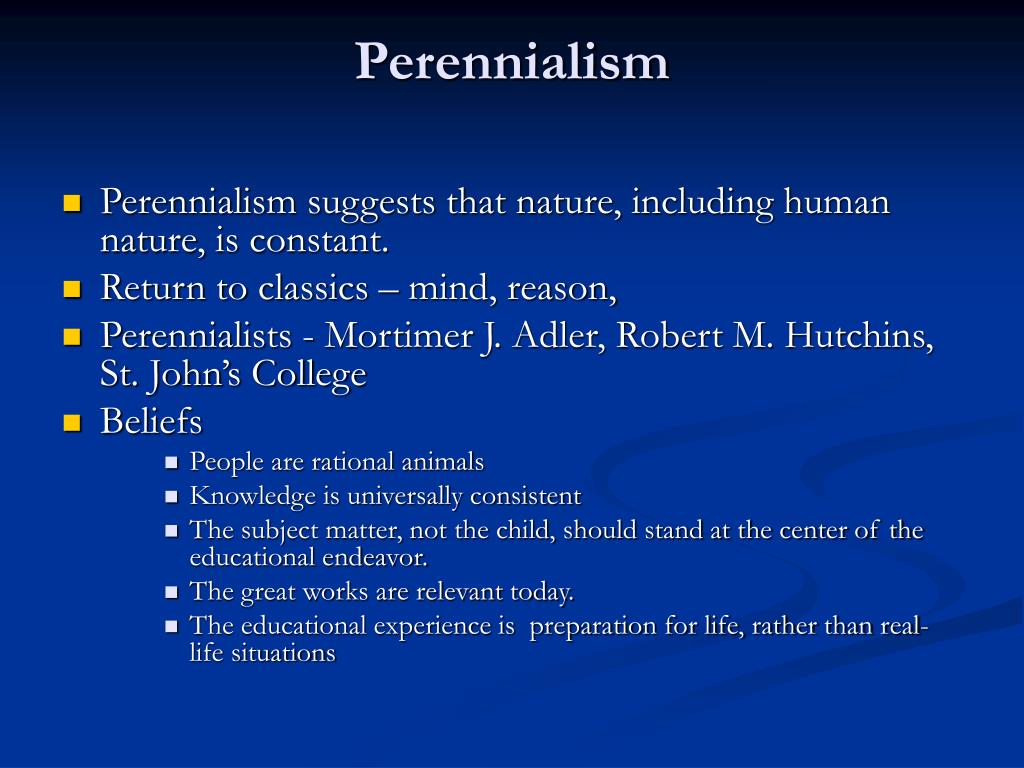 Perennialism

Perennialism suggests that nature, including human nature, is constant.

Return to classics – mind, reason,

Perennialists - Mortimer J. Adler, Robert M. Hutchins, St. John's College

Beliefs

People are rational animals

Knowledge is universally consistent

The subject matter, not the child, should stand at the center of the educational endeavor.

The great works are relevant today.

The educational experience is preparation for life, rather than real-life situations